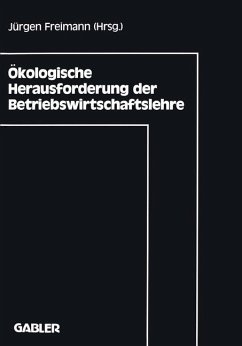 Jürgen Freimann (Hrsg.)

Ökologische Herausforderung der Betriebswirtschaftslehre

GABLER